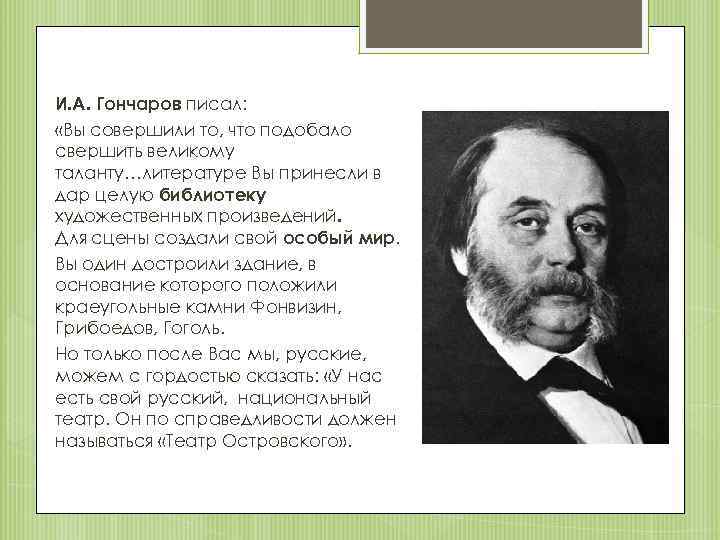 И.А. Гончаров писал:

«Вы совершили то, что подобало свершить великому таланту…литературе Вы принесли в дар целую библиотеку художественных произведений. Для сцены создали свой особый мир.

Вы один достроили здание, в основание которого положили краеугольные камни Фонвизин, Грибоедов, Гоголь.

Но только после Вас мы, русские, можем с гордостью сказать: «У нас есть свой русский, национальный театр. Он по справедливости должен называться «Театр Островского».